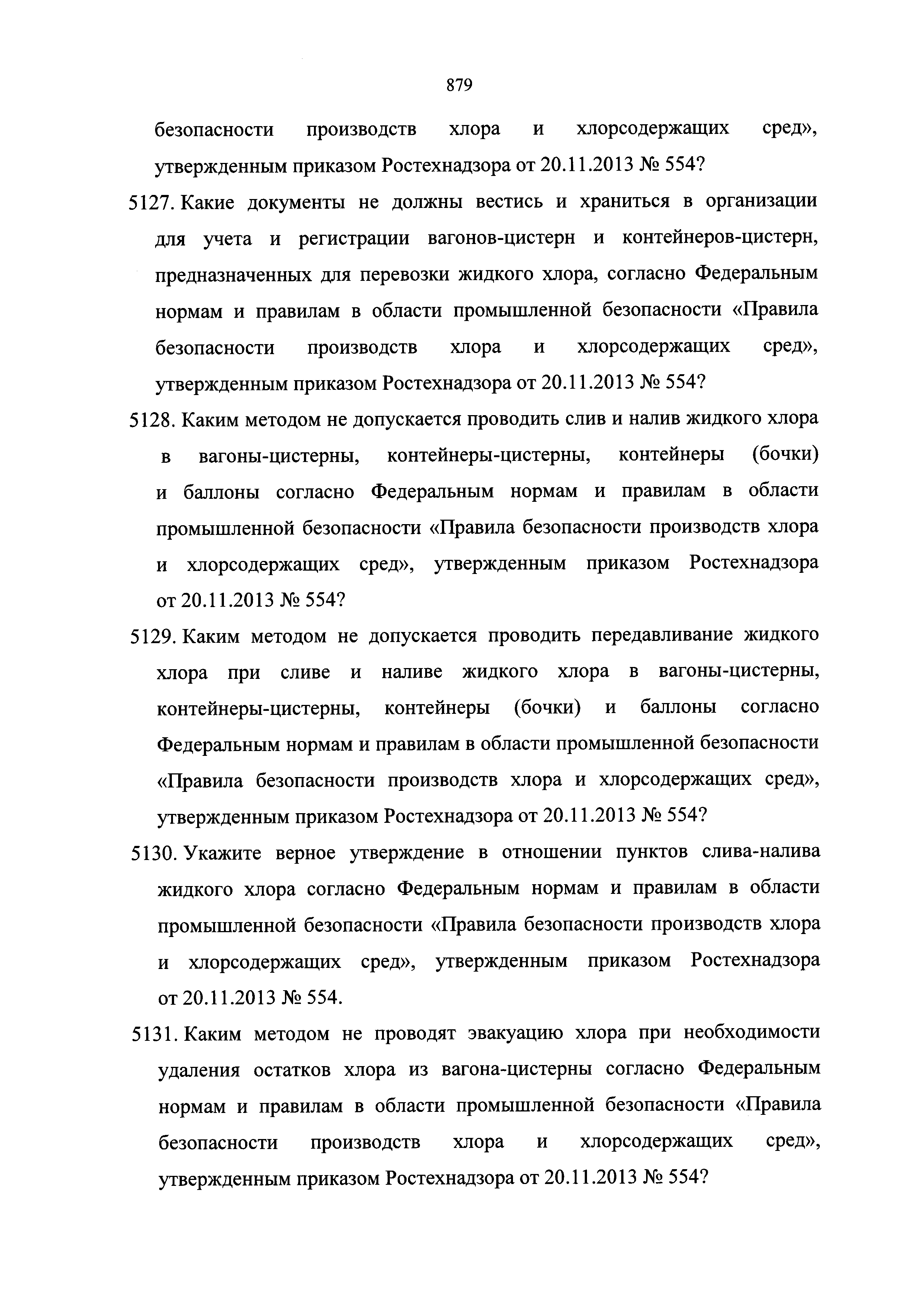 879

безопасности производств хлора и хлорсодержащих сред», утвержденным приказом Ростехнадзора от 20.11.2013 № 554?

5127. Какие документы не должны вестись и храниться в организации для учета и регистрации вагонов-цистерн и контейнеров-цистерн, предназначенных для перевозки жидкого хлора, согласно Федеральным нормам и правилам в области промышленной безопасности «Правила безопасности производств хлора и хлорсодержащих сред», утвержденным приказом Ростехнадзора от 20.11.2013 № 554?

5128. Каким методом не допускается проводить слив и налив жидкого хлора в вагоны-цистерны, контейнеры-цистерны, контейнеры (бочки) и баллоны согласно Федеральным нормам и правилам в области промышленной безопасности «Правила безопасности производств хлора и хлорсодержащих сред», утвержденным приказом Ростехнадзора от 20.11.2013 № 554?

5129. Каким методом не допускается проводить передавливание жидкого хлора при сливе и наливе жидкого хлора в вагоны-цистерны, контейнеры-цистерны, контейнеры (бочки) и баллоны согласно Федеральным нормам и правилам в области промышленной безопасности «Правила безопасности производств хлора и хлорсодержащих сред», утвержденным приказом Ростехнадзора от 20.11.2013 № 554?

5130. Укажите верное утверждение в отношении пунктов слива-налива жидкого хлора согласно Федеральным нормам и правилам в области промышленной безопасности «Правила безопасности производств хлора и хлорсодержащих сред», утвержденным приказом Ростехнадзора от 20.11.2013 № 554.

5131. Каким методом не проводят эвакуацию хлора при необходимости удаления остатков хлора из вагона-цистерны согласно Федеральным нормам и правилам в области промышленной безопасности «Правила безопасности производств хлора и хлорсодержащих сред», утвержденным приказом Ростехнадзора от 20.11.2013 № 554?